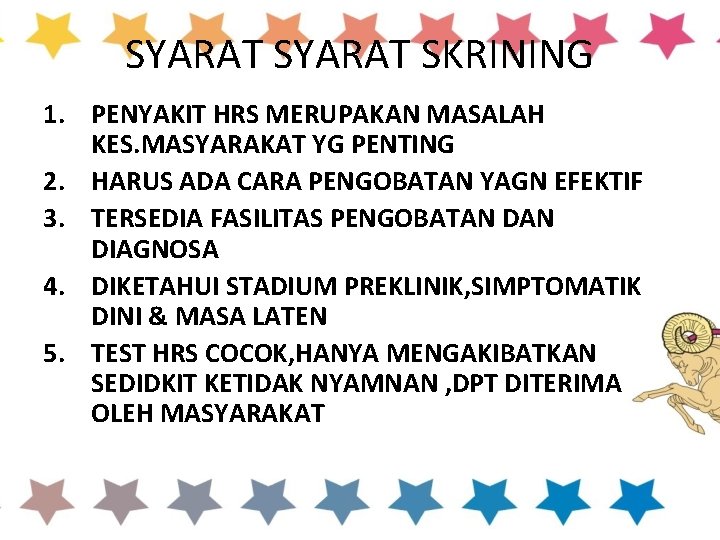 SYARAT SYARAT SKRINING

1. PENYAKIT HRS MERUPAKAN MASALAH KES.MASYARAKAT YG PENTING
2. HARUS ADA CARA PENGOBATAN YAGN EFEKTIF
3. TERSEDIA FASILITAS PENGOBATAN DAN DIAGNOSA
4. DIKETAHUI STADIUM PREKLINIK,SIMPTOMATIK DINI & MASA LATEN
5. TEST HRS COCOK,HANYA MENGAKIBATKAN SEDIDKIT KETIDAK NYAMNAN ,DPT DITERIMA OLEH MASYARAKAT